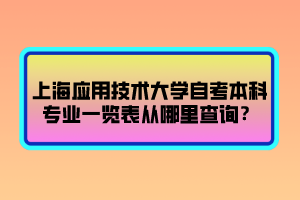 上海应用技术大学自考本科专业一览表从哪里查询？